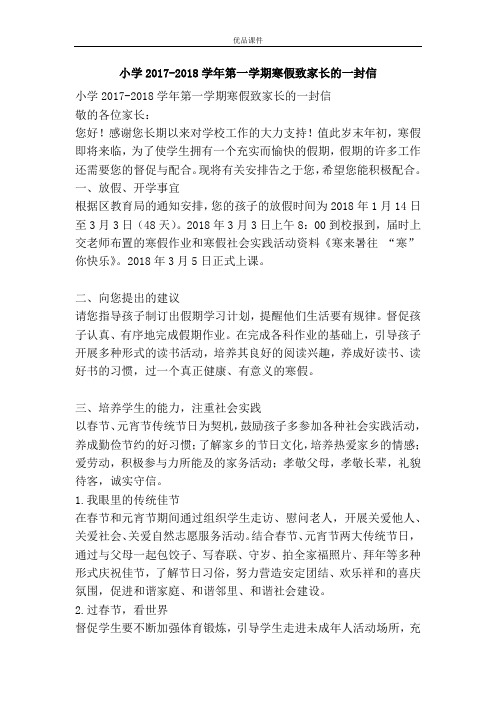 优品课件

小学 2017-2018 学年第一学期寒假致家长的一封信

小学 2017-2018 学年第一学期寒假致家长的一封信
敬的各位家长：
您好！感谢您长期以来对学校工作的大力支持！值此岁末年初，寒假即将来临，为了使学生拥有一个充实而愉快的假期，假期的许多工作还需要您的督促与配合。现将有关安排告之于您，希望您能积极配合。
一、放假、开学事宜
根据区教育局的通知安排，您的孩子的放假时间为 2018 年 1 月 14 日至 3 月 3 日（48 天）。2018 年 3 月 3 日上午 8：00 到校报到，届时上交老师布置的寒假作业和寒假社会实践活动资料《寒来暑往 “寒”你快乐》。2018 年 3 月 5 日正式上课。

二、向您提出的建议
请您指导孩子制订出假期学习计划，提醒他们生活要有规律。督促孩子认真、有序地完成假期作业。在完成各科作业的基础上，引导孩子开展多种形式的读书活动，培养其良好的阅读兴趣，养成好读书、读好书的习惯，过一个真正健康、有意义的寒假。

三、培养学生的能力，注重社会实践
以春节、元宵节传统节日为契机，鼓励孩子多参加各种社会实践活动，养成勤俭节约的好习惯；了解家乡的节日文化，培养热爱家乡的情感；爱劳动，积极参与力所能及的家务活动；孝敬父母，孝敬长辈，礼貌待客，诚实守信。
1.我眼里的传统佳节
在春节和元宵节期间通过组织学生走访、慰问老人，开展关爱他人、关爱社会、关爱自然志愿服务活动。结合春节、元宵节两大传统节日，通过与父母一起包饺子、写春联、守岁、拍全家福照片、拜年等多种形式庆祝佳节，了解节日习俗，努力营造安定团结、欢乐祥和的喜庆氛围，促进和谐家庭、和谐邻里、和谐社会建设。
2.过春节，看世界
督促学生要不断加强体育锻炼，引导学生走进未成年人活动场所，充